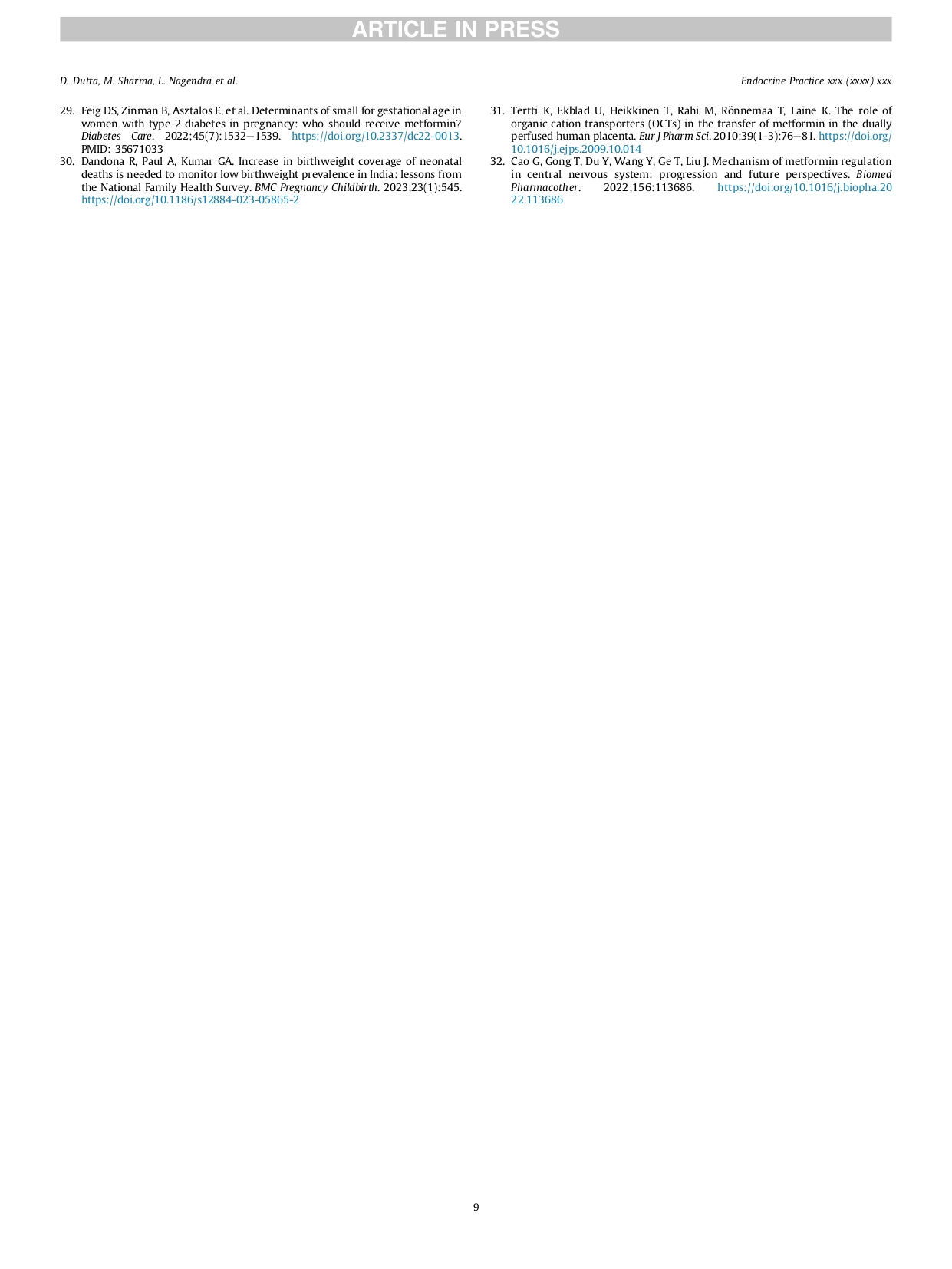 ARTICLE IN PRESS

D. Dutta, M. Sharma, L. Nagendra et al.

Endocrine Practice xxx (xxxx) xxx

29. Feig DS, Zinman B, Asztalos E, et al. Determinants of small for gestational age in women with type 2 diabetes in pregnancy: who should receive metformin? Diabetes Care. 2022;45(7):1532–1539. https://doi.org/10.2337/dc22-0013. PMID: 35671033

30. Dandona R, Paul A, Kumar GA. Increase in birthweight coverage of neonatal deaths is needed to monitor low birthweight prevalence in India: lessons from the National Family Health Survey. BMC Pregnancy Childbirth. 2023;23(1):545. https://doi.org/10.1186/s12884-023-05865-2

31. Tertti K, Ekblad U, Heikkinen T, Rahi M, Rönnemaa T, Laine K. The role of organic cation transporters (OCTs) in the transfer of metformin in the dually perfused human placenta. Eur J Pharm Sci. 2010;39(1-3):76–81. https://doi.org/10.1016/j.ejps.2009.10.014

32. Cao G, Gong T, Du Y, Wang Y, Ge T, Liu J. Mechanism of metformin regulation in central nervous system: progression and future perspectives. Biomed Pharmacother. 2022;156:113686. https://doi.org/10.1016/j.biopha.2022.113686

9